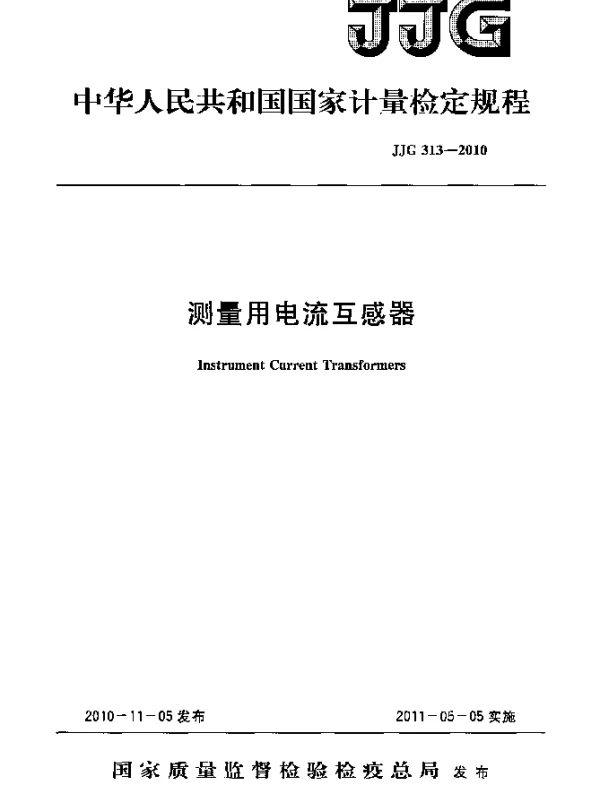 JJG

中华人民共和国国家计量检定规程

JJG 313—2010

测量用电流互感器

Instrument Current Transformers

2010－11－05 发布

2011－05－05 实施

国家质量监督检验检疫总局 发布